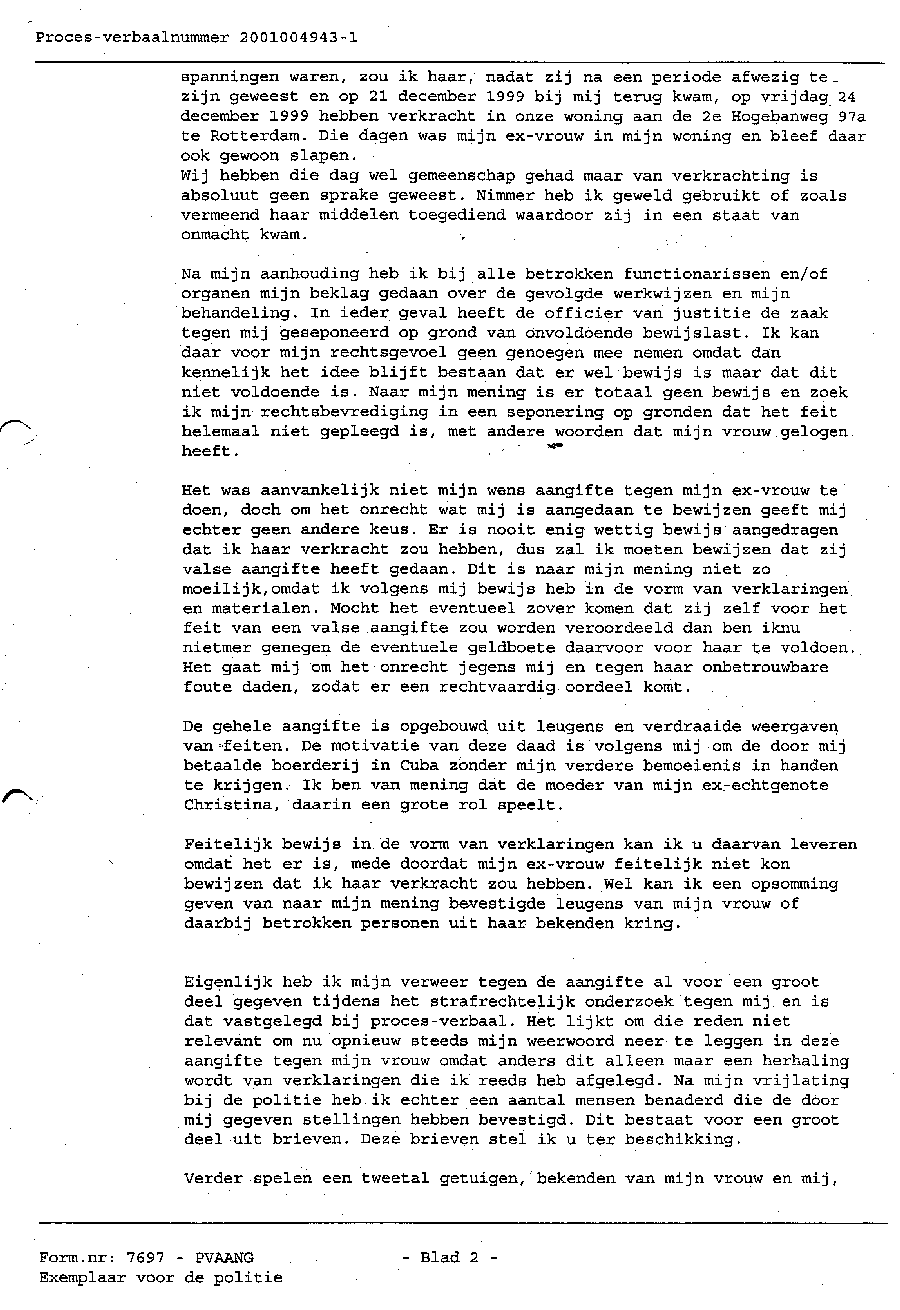 Proces-verbaalnummer 2001004943-1

spanningen waren, zou ik haar, nadat zij na een periode afwezig te zijn geweest en op 21 december 1999 bij mij terug kwam, op vrijdag 24 december 1999 hebben verkracht in onze woning aan de 2e Hogebanweg 97a te Rotterdam. Die dagen was mijn ex-vrouw in mijn woning en bleef daar ook gewoon slapen.
Wij hebben die dag wel gemeenschap gehad maar van verkrachting is absoluut geen sprake geweest. Nimmer heb ik geweld gebruikt of zoals vermeend haar middelen toegediend waardoor zij in een staat van onmacht kwam.

Na mijn aanhouding heb ik bij alle betrokken functionarissen en/of organen mijn beklag gedaan over de gevolgde werkwijzen en mijn behandeling. In ieder geval heeft de officier van justitie de zaak tegen mij geseponeerd op grond van onvoldoende bewijslast. Ik kan daar voor mijn rechtsgevoel geen genoegen mee nemen omdat dan kennelijk het idee blijft bestaan dat er wel bewijs is maar dat dit niet voldoende is. Naar mijn mening is er totaal geen bewijs en zoek ik mijn rechtsbevrediging in een seponering op gronden dat het feit helemaal niet gepleegd is, met andere woorden dat mijn vrouw gelogen heeft.

Het was aanvankelijk niet mijn wens aangifte tegen mijn ex-vrouw te doen, doch om het onrecht wat mij is aangedaan te bewijzen geeft mij echter geen andere keus. Er is nooit enig wettig bewijs aangedragen dat ik haar verkracht zou hebben, dus zal ik moeten bewijzen dat zij valse aangifte heeft gedaan. Dit is naar mijn mening niet zo moeilijk,omdat ik volgens mij bewijs heb in de vorm van verklaringen en materialen. Mocht het eventueel zover komen dat zij zelf voor het feit van een valse aangifte zou worden veroordeeld dan ben iknu nietmer genegen de eventuele geldboete daarvoor voor haar te voldoen. Het gaat mij om het onrecht jegens mij en tegen haar onbetrouwbare foute daden, zodat er een rechtvaardig oordeel komt.

De gehele aangifte is opgebouwd uit leugens en verdraaide weergaven van feiten. De motivatie van deze daad is volgens mij om de door mij betaalde boerderij in Cuba zonder mijn verdere bemoeienis in handen te krijgen. Ik ben van mening dat de moeder van mijn ex-echtgenote Christina, daarin een grote rol speelt.

Feitelijk bewijs in de vorm van verklaringen kan ik u daarvan leveren omdat het er is, mede doordat mijn ex-vrouw feitelijk niet kon bewijzen dat ik haar verkracht zou hebben. Wel kan ik een opsomming geven van naar mijn mening bevestigde leugens van mijn vrouw of daarbij betrokken personen uit haar bekenden kring.

Eigenlijk heb ik mijn verweer tegen de aangifte al voor een groot deel gegeven tijdens het strafrechtelijk onderzoek tegen mij en is dat vastgelegd bij proces-verbaal. Het lijkt om die reden niet relevant om nu opnieuw steeds mijn weerwoord neer te leggen in deze aangifte tegen mijn vrouw omdat anders dit alleen maar een herhaling wordt van verklaringen die ik reeds heb afgelegd. Na mijn vrijlating bij de politie heb ik echter een aantal mensen benaderd die de door mij gegeven stellingen hebben bevestigd. Dit bestaat voor een groot deel uit brieven. Deze brieven stel ik u ter beschikking.

Verder spelen een tweetal getuigen, bekenden van mijn vrouw en mij,

Form.nr: 7697 - PVAANG - Blad 2 -
Exemplaar voor de politie